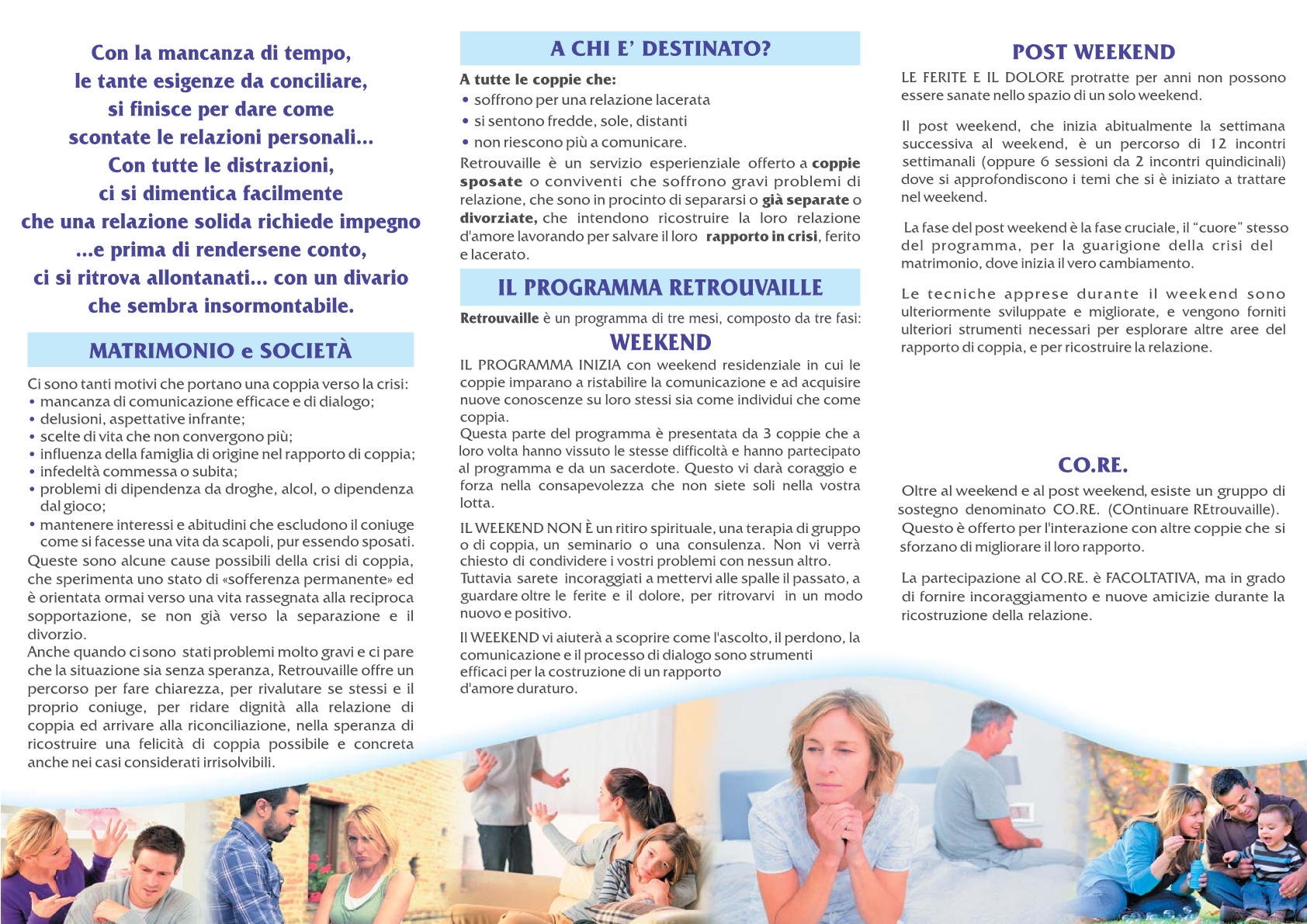 Con la mancanza di tempo,
le tante esigenze da conciliare,
si finisce per dare come
scontate le relazioni personali...
Con tutte le distrazioni,
ci si dimentica facilmente
che una relazione solida richiede impegno
...e prima di rendersene conto,
ci si ritrova allontanati... con un divario
che sembra insormontabile.

MATRIMONIO e SOCIETÀ

Ci sono tanti motivi che portano una coppia verso la crisi:
• mancanza di comunicazione efficace e di dialogo;
• delusioni, aspettative infrante;
• scelte di vita che non convergono più;
• influenza della famiglia di origine nel rapporto di coppia;
• infedeltà commessa o subita;
• problemi di dipendenza da droghe, alcol, o dipendenza dal gioco;
• mantenere interessi e abitudini che escludono il coniuge come si facesse una vita da scapoli, pur essendo sposati.
Queste sono alcune cause possibili della crisi di coppia, che sperimenta uno stato di «sofferenza permanente» ed è orientata ormai verso una vita rassegnata alla reciproca sopportazione, se non già verso la separazione e il divorzio.
Anche quando ci sono stati problemi molto gravi e ci pare che la situazione sia senza speranza, Retrouvaille offre un percorso per fare chiarezza, per rivalutare se stessi e il proprio coniuge, per ridare dignità alla relazione di coppia ed arrivare alla riconciliazione, nella speranza di ricostruire una felicità di coppia possibile e concreta anche nei casi considerati irrisolvibili.

A CHI E' DESTINATO?

A tutte le coppie che:
• soffrono per una relazione lacerata
• si sentono fredde, sole, distanti
• non riescono più a comunicare.
Retrouvaille è un servizio esperienziale offerto a coppie sposate o conviventi che soffrono gravi problemi di relazione, che sono in procinto di separarsi o già separate o divorziate, che intendono ricostruire la loro relazione d'amore lavorando per salvare il loro rapporto in crisi, ferito e lacerato.

IL PROGRAMMA RETROUVAILLE

Retrouvaille è un programma di tre mesi, composto da tre fasi:

WEEKEND

IL PROGRAMMA INIZIA con weekend residenziale in cui le coppie imparano a ristabilire la comunicazione e ad acquisire nuove conoscenze su loro stessi sia come individui che come coppia.
Questa parte del programma è presentata da 3 coppie che a loro volta hanno vissuto le stesse difficoltà e hanno partecipato al programma e da un sacerdote. Questo vi darà coraggio e forza nella consapevolezza che non siete soli nella vostra lotta.

IL WEEKEND NON È un ritiro spirituale, una terapia di gruppo o di coppia, un seminario o una consulenza. Non vi verrà chiesto di condividere i vostri problemi con nessun altro. Tuttavia sarete incoraggiati a mettervi alle spalle il passato, a guardare oltre le ferite e il dolore, per ritrovarvi in un modo nuovo e positivo.

Il WEEKEND vi aiuterà a scoprire come l'ascolto, il perdono, la comunicazione e il processo di dialogo sono strumenti efficaci per la costruzione di un rapporto d'amore duraturo.

POST WEEKEND

LE FERITE E IL DOLORE protratte per anni non possono essere sanate nello spazio di un solo weekend.

Il post weekend, che inizia abitualmente la settimana successiva al weekend, è un percorso di 12 incontri settimanali (oppure 6 sessioni da 2 incontri quindicinali) dove si approfondiscono i temi che si è iniziato a trattare nel weekend.

La fase del post weekend è la fase cruciale, il "cuore" stesso del programma, per la guarigione della crisi del matrimonio, dove inizia il vero cambiamento.

Le tecniche apprese durante il weekend sono ulteriormente sviluppate e migliorate, e vengono forniti ulteriori strumenti necessari per esplorare altre aree del rapporto di coppia, e per ricostruire la relazione.

CO.RE.

Oltre al weekend e al post weekend, esiste un gruppo di sostegno denominato CO.RE. (COntinuare REtrouvaille). Questo è offerto per l'interazione con altre coppie che si sforzano di migliorare il loro rapporto.

La partecipazione al CO.RE. è FACOLTATIVA, ma in grado di fornire incoraggiamento e nuove amicizie durante la ricostruzione della relazione.